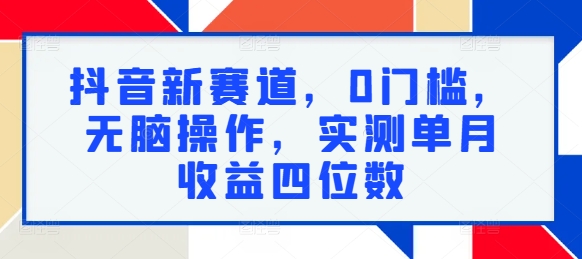 抖音新赛道，0门槛，无脑操作，实测单月收益四位数